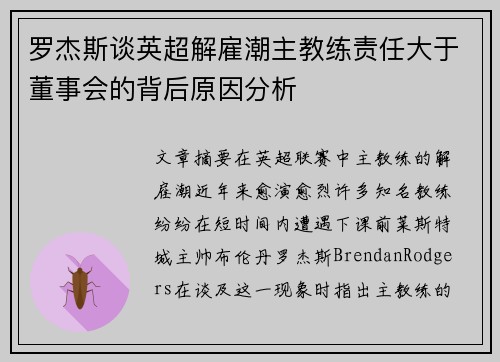 罗杰斯谈英超解雇潮主教练责任大于董事会的背后原因分析

文章摘要在英超联赛中主教练的解雇潮近年来愈演愈烈许多知名教练纷纷在短时间内遭遇下课前莱斯特城主帅布伦丹罗杰斯BrendanRodgers在谈及这一现象时指出主教练的